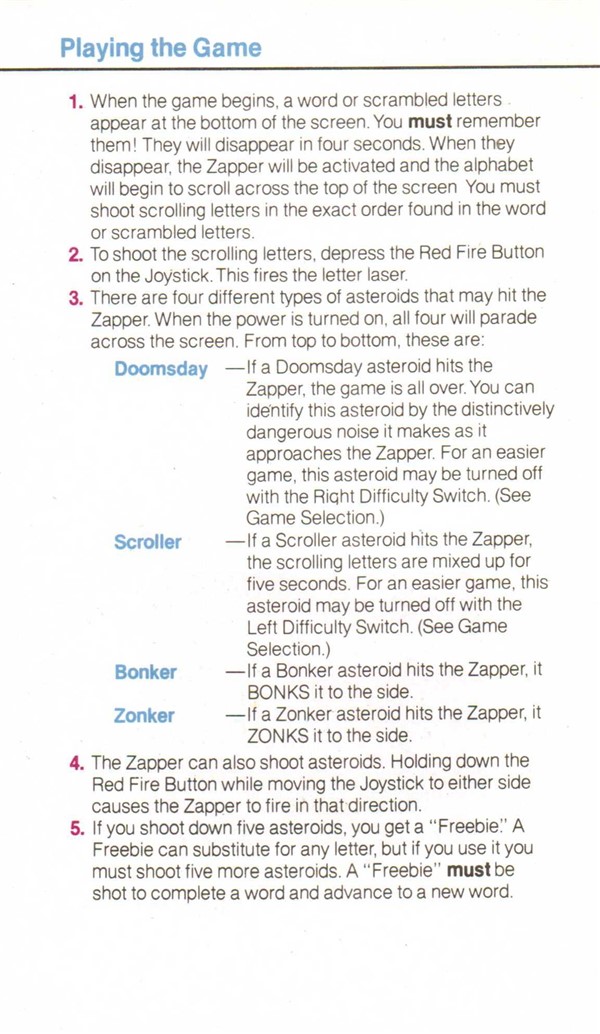 Playing the Game

1. When the game begins, a word or scrambled letters appear at the bottom of the screen. You **must** remember them! They will disappear in four seconds. When they disappear, the Zapper will be activated and the alphabet will begin to scroll across the top of the screen You must shoot scrolling letters in the exact order found in the word or scrambled letters.

2. To shoot the scrolling letters, depress the Red Fire Button on the Joystick. This fires the letter laser.

3. There are four different types of asteroids that may hit the Zapper. When the power is turned on, all four will parade across the screen. From top to bottom, these are:

Doomsday —If a Doomsday asteroid hits the Zapper, the game is all over. You can identify this asteroid by the distinctively dangerous noise it makes as it approaches the Zapper. For an easier game, this asteroid may be turned off with the Right Difficulty Switch. (See Game Selection.)

Scroller —If a Scroller asteroid hits the Zapper, the scrolling letters are mixed up for five seconds. For an easier game, this asteroid may be turned off with the Left Difficulty Switch. (See Game Selection.)

Bonker —If a Bonker asteroid hits the Zapper, it BONKS it to the side.

Zonker —If a Zonker asteroid hits the Zapper, it ZONKS it to the side.

4. The Zapper can also shoot asteroids. Holding down the Red Fire Button while moving the Joystick to either side causes the Zapper to fire in that direction.

5. If you shoot down five asteroids, you get a "Freebie." A Freebie can substitute for any letter, but if you use it you must shoot five more asteroids. A "Freebie" **must** be shot to complete a word and advance to a new word.